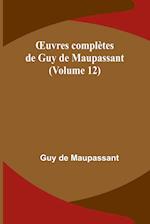 Œuvres complètes de Guy de Maupassant (Volume 12)

Guy de Maupassant